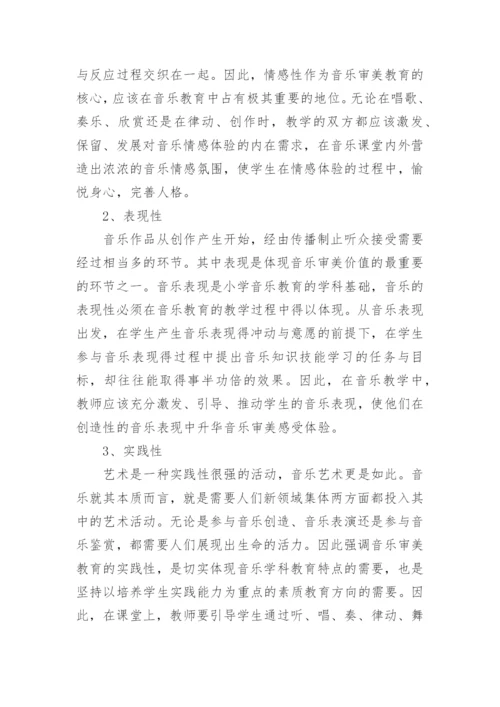 与反应过程交织在一起。因此，情感性作为音乐审美教育的核心，应该在音乐教育中占有极其重要的地位。无论在唱歌、奏乐、欣赏还是在律动、创作时，教学的双方都应该激发、保留、发展对音乐情感体验的内在需求，在音乐课堂内外营造出浓浓的音乐情感氛围，使学生在情感体验的过程中，愉悦身心，完善人格。

2、表现性

音乐作品从创作产生开始，经由传播制止听众接受需要经过相当多的环节。其中表现是体现音乐审美价值的最重要的环节之一。音乐表现是小学音乐教育的学科基础，音乐的表现性必须在音乐教育的教学过程中得以体现。从音乐表现出发，在学生产生音乐表现得冲动与意愿的前提下，在学生参与音乐表现得过程中提出音乐知识技能学习的任务与目标，却往往能取得事半功倍的效果。因此，在音乐教学中，教师应该充分激发、引导、推动学生的音乐表现，使他们在创造性的音乐表现中升华音乐审美感受体验。

3、实践性

艺术是一种实践性很强的活动，音乐艺术更是如此。音乐就其本质而言，就是需要人们新领域集体两方面都投入其中的艺术活动。无论是参与音乐创造、音乐表演还是参与音乐鉴赏，都需要人们展现出生命的活力。因此强调音乐审美教育的实践性，是切实体现音乐学科教育特点的需要，也是坚持以培养学生实践能力为重点的素质教育方向的需要。因此，在课堂上，教师要引导学生通过听、唱、奏、律动、舞